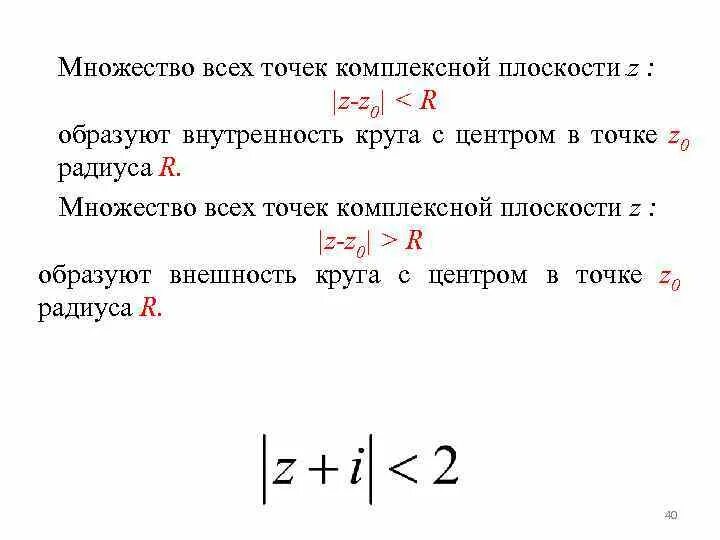 Множество всех точек комплексной плоскости $z$ :

$|z-z_0| < R$

образуют внутренность круга с центром в точке $z_0$ радиуса $R$.

Множество всех точек комплексной плоскости $z$ :

$|z-z_0| > R$

образуют внешность круга с центром в точке $z_0$ радиуса $R$.

$|z+i| < 2$

40